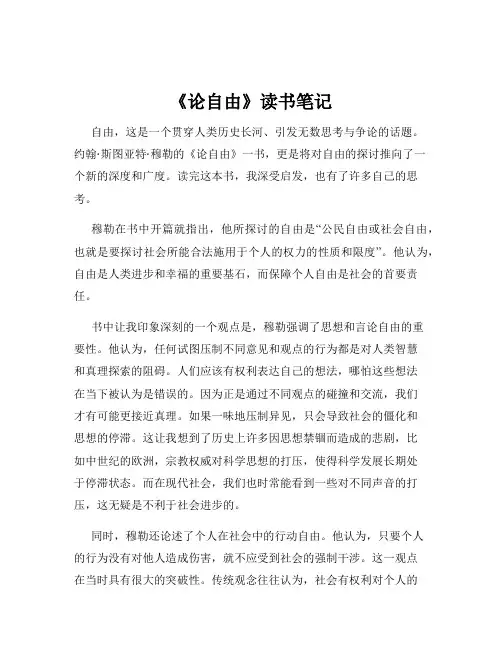 《论自由》读书笔记

自由，这是一个贯穿人类历史长河、引发无数思考与争论的话题。约翰·斯图亚特·穆勒的《论自由》一书，更是将对自由的探讨推向了一个新的深度和广度。读完这本书，我深受启发，也有了许多自己的思考。

穆勒在书中开篇就指出，他所探讨的自由是“公民自由或社会自由，也就是要探讨社会所能合法施用于个人的权力的性质和限度”。他认为，自由是人类进步和幸福的重要基石，而保障个人自由是社会的首要责任。

书中让我印象深刻的一个观点是，穆勒强调了思想和言论自由的重要性。他认为，任何试图压制不同意见和观点的行为都是对人类智慧和真理探索的阻碍。人们应该有权利表达自己的想法，哪怕这些想法在当下被认为是错误的。因为正是通过不同观点的碰撞和交流，我们才有可能更接近真理。如果一味地压制异见，只会导致社会的僵化和思想的停滞。这让我想到了历史上许多因思想禁锢而造成的悲剧，比如中世纪的欧洲，宗教权威对科学思想的打压，使得科学发展长期处于停滞状态。而在现代社会，我们也时常能看到一些对不同声音的打压，这无疑是不利于社会进步的。

同时，穆勒还论述了个人在社会中的行动自由。他认为，只要个人的行为没有对他人造成伤害，就不应受到社会的强制干涉。这一观点在当时具有很大的突破性。传统观念往往认为，社会有权利对个人的